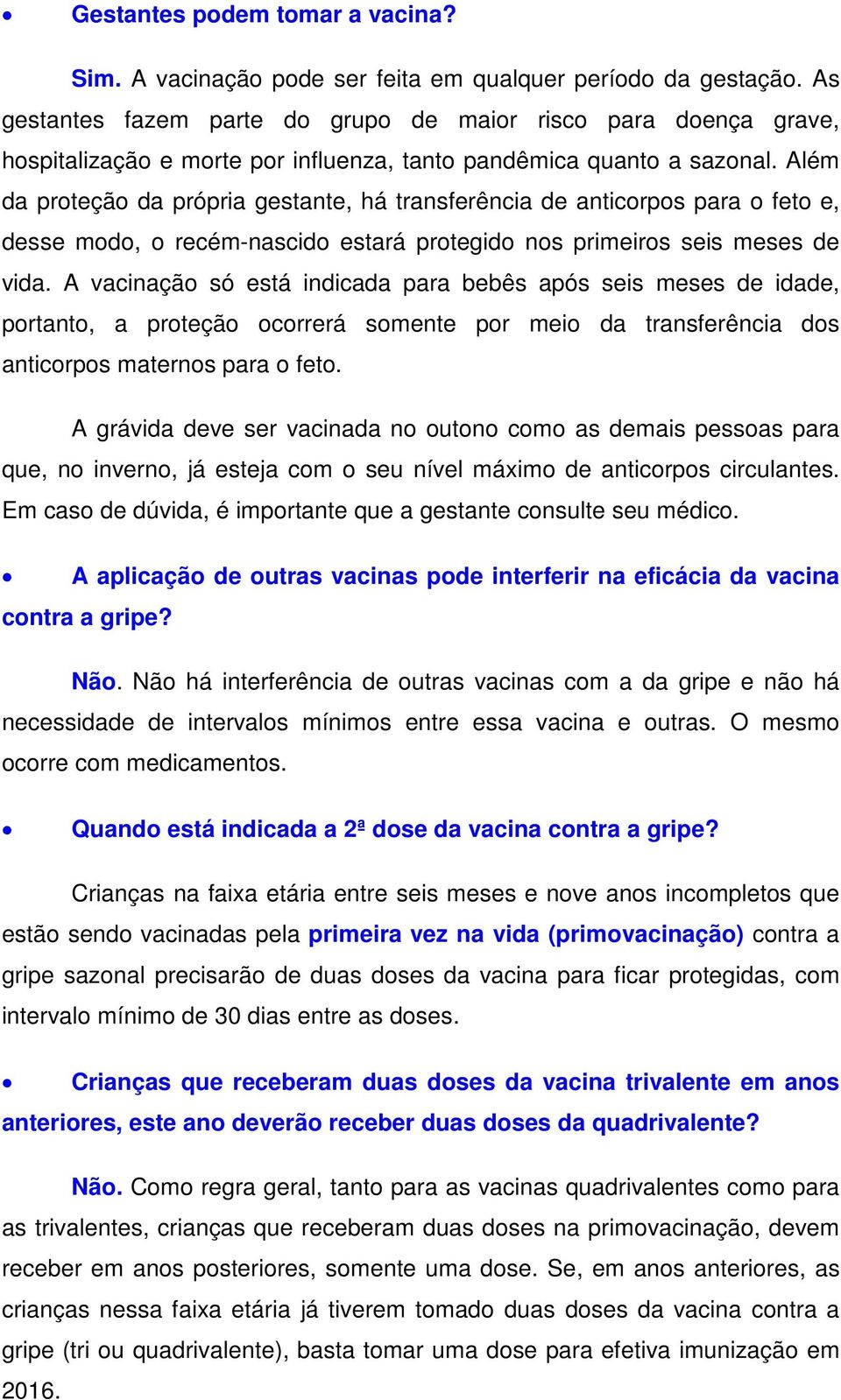 • Gestantes podem tomar a vacina?

Sim. A vacinação pode ser feita em qualquer período da gestação. As gestantes fazem parte do grupo de maior risco para doença grave, hospitalização e morte por influenza, tanto pandêmica quanto a sazonal. Além da proteção da própria gestante, há transferência de anticorpos para o feto e, desse modo, o recém-nascido estará protegido nos primeiros seis meses de vida. A vacinação só está indicada para bebês após seis meses de idade, portanto, a proteção ocorrerá somente por meio da transferência dos anticorpos maternos para o feto.

A grávida deve ser vacinada no outono como as demais pessoas para que, no inverno, já esteja com o seu nível máximo de anticorpos circulantes. Em caso de dúvida, é importante que a gestante consulte seu médico.

• A aplicação de outras vacinas pode interferir na eficácia da vacina contra a gripe?

Não. Não há interferência de outras vacinas com a da gripe e não há necessidade de intervalos mínimos entre essa vacina e outras. O mesmo ocorre com medicamentos.

• Quando está indicada a 2ª dose da vacina contra a gripe?

Crianças na faixa etária entre seis meses e nove anos incompletos que estão sendo vacinadas pela primeira vez na vida (primovacinação) contra a gripe sazonal precisarão de duas doses da vacina para ficar protegidas, com intervalo mínimo de 30 dias entre as doses.

• Crianças que receberam duas doses da vacina trivalente em anos anteriores, este ano deverão receber duas doses da quadrivalente?

Não. Como regra geral, tanto para as vacinas quadrivalentes como para as trivalentes, crianças que receberam duas doses na primovacinação, devem receber em anos posteriores, somente uma dose. Se, em anos anteriores, as crianças nessa faixa etária já tiverem tomado duas doses da vacina contra a gripe (tri ou quadrivalente), basta tomar uma dose para efetiva imunização em 2016.